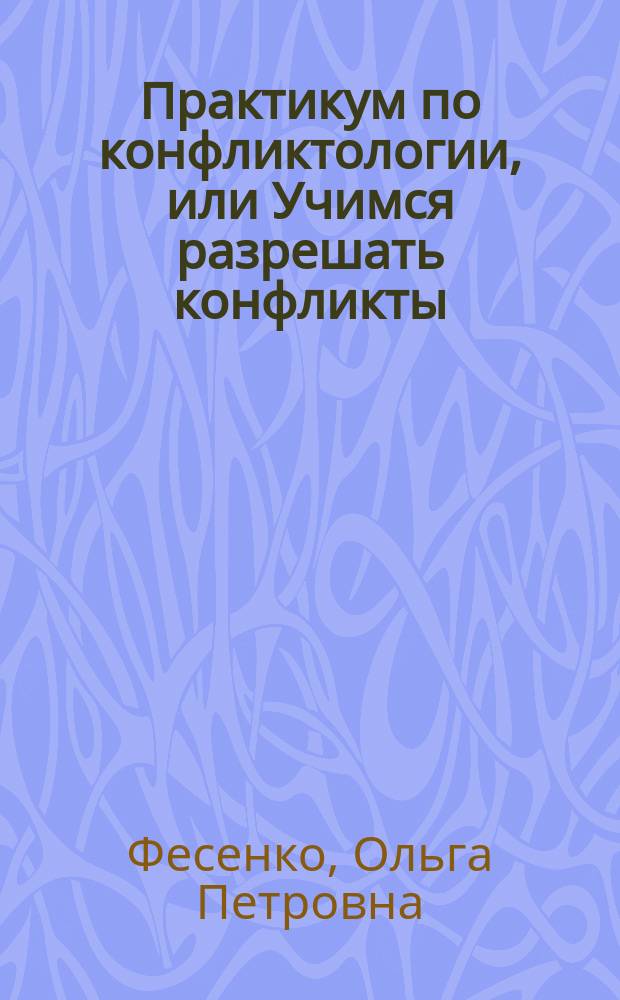 Практикум по конфликтологии, или Учимся разрешать конфликты

Фесенко, Ольга Петровна